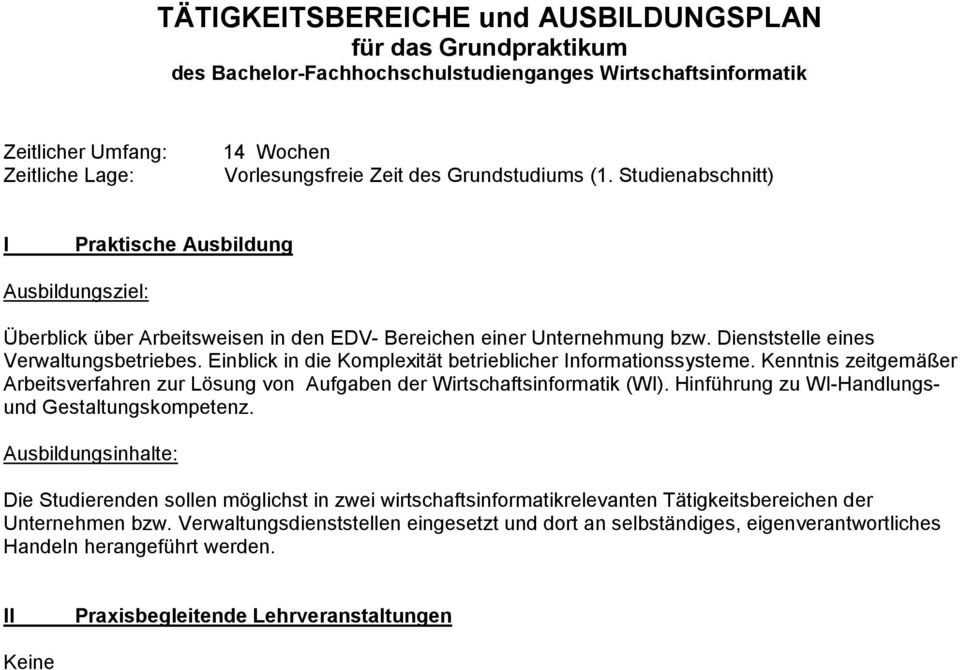 TÄTIGKEITSBEREICHE und AUSBILDUNGSPLAN
für das Grundpraktikum
des Bachelor-Fachhochschulstudienganges Wirtschaftsinformatik

Zeitlicher Umfang: 14 Wochen
Zeitliche Lage: Vorlesungsfreie Zeit des Grundstudiums (1. Studienabschnitt)

I Praktische Ausbildung

Ausbildungsziel:

Überblick über Arbeitsweisen in den EDV- Bereichen einer Unternehmung bzw. Dienststelle eines Verwaltungsbetriebes. Einblick in die Komplexität betrieblicher Informationssysteme. Kenntnis zeitgemäßer Arbeitsverfahren zur Lösung von Aufgaben der Wirtschaftsinformatik (WI). Hinführung zu WI-Handlungs- und Gestaltungskompetenz.

Ausbildungsinhalte:

Die Studierenden sollen möglichst in zwei wirtschaftsinformatikrelevanten Tätigkeitsbereichen der Unternehmen bzw. Verwaltungsdienststellen eingesetzt und dort an selbständiges, eigenverantwortliches Handeln herangeführt werden.

II Praxisbegleitende Lehrveranstaltungen

Keine